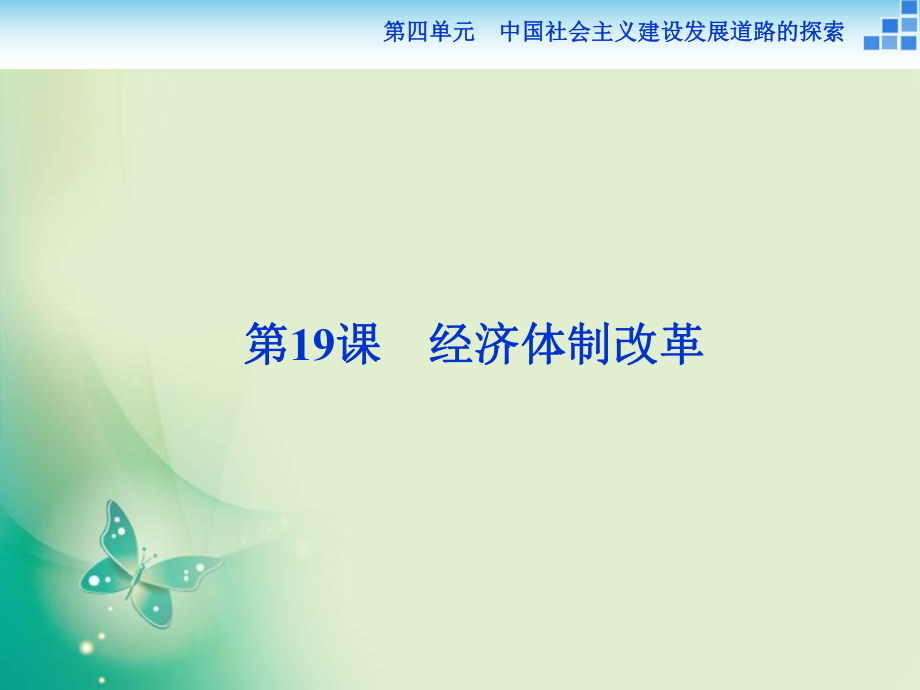 第四单元　中国社会主义建设发展道路的探索

第19课　经济体制改革